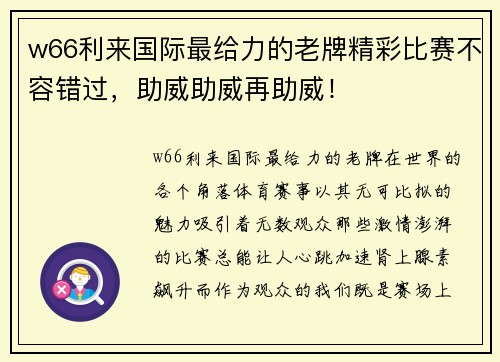 w66利来国际最给力的老牌精彩比赛不容错过，助威助威再助威！

w66利来国际最给力的老牌在世界的各个角落体育赛事以其无可比拟的魅力吸引着无数观众那些激情澎湃的比赛总能让人心跳加速肾上腺素飙升而作为观众的我们既是赛场上